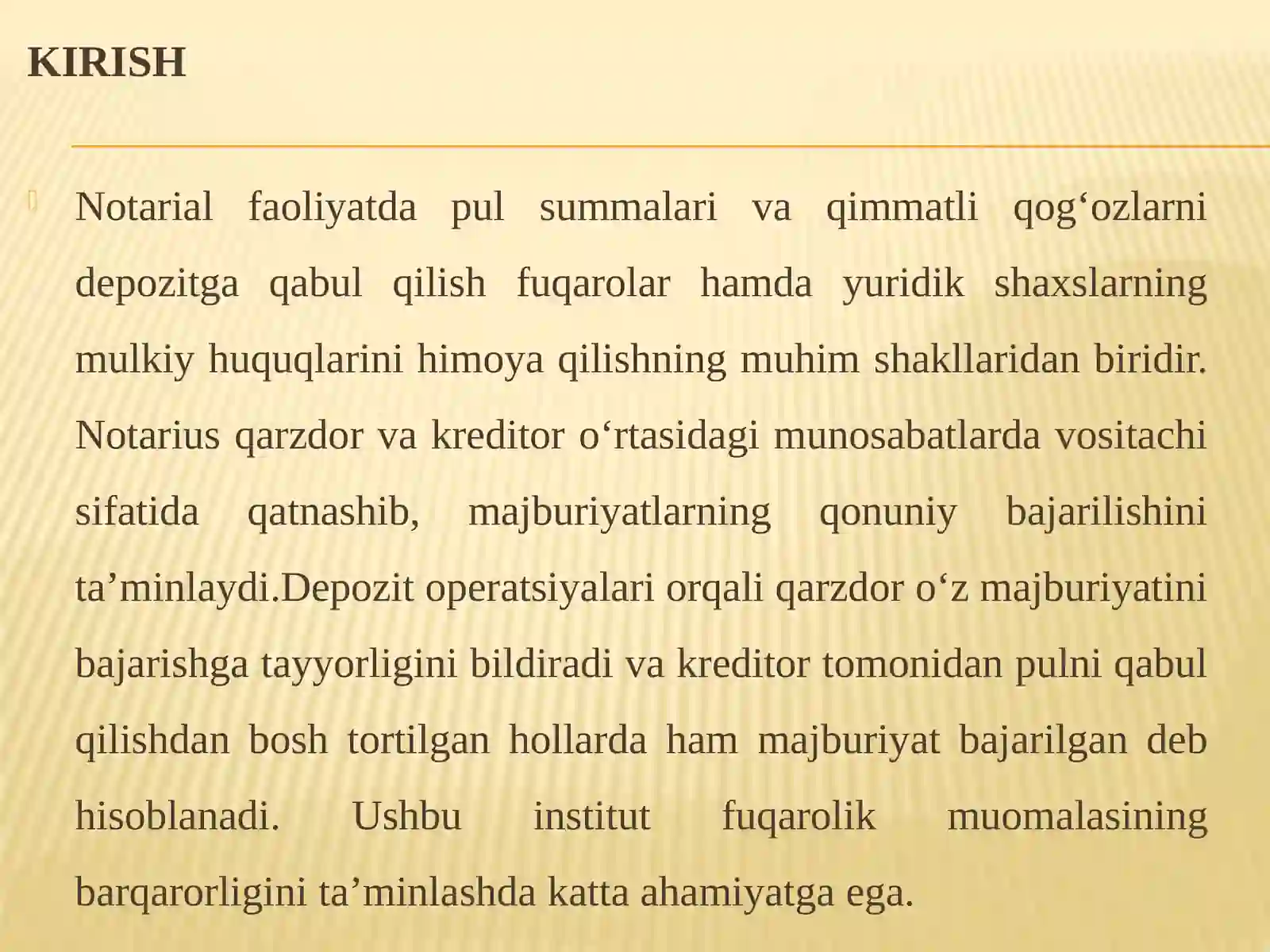 KIRISH

Notarial faoliyatda pul summalari va qimmatli qog‘ozlarni depozitga qabul qilish fuqarolar hamda yuridik shaxslarning mulkiy huquqlarini himoya qilishning muhim shakllaridan biridir. Notarius qarzdor va kreditor o‘rtasidagi munosabatlarda vositachi sifatida qatnashib, majburiyatlarning qonuniy bajarilishini ta’minlaydi.Depozit operatsiyalari orqali qarzdor o‘z majburiyatini bajarishga tayyorligini bildiradi va kreditor tomonidan pulni qabul qilishdan bosh tortilgan hollarda ham majburiyat bajarilgan deb hisoblanadi. Ushbu institut fuqarolik muomalasining barqarorligini ta’minlashda katta ahamiyatga ega.